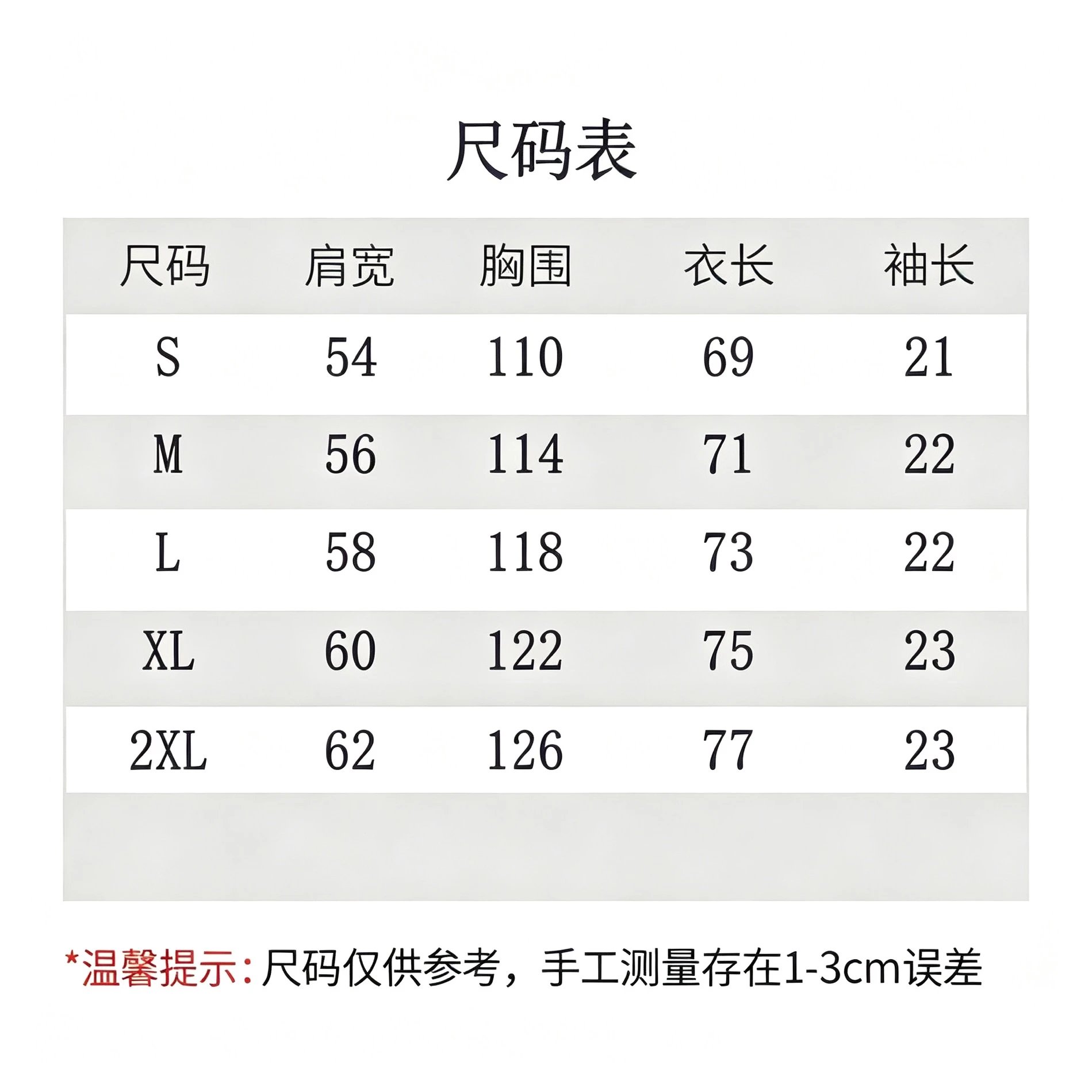 尺码表

| 尺码 | 肩宽 | 胸围 | 衣长 | 袖长 |
|---|---|---|---|---|
| S | 54 | 110 | 69 | 21 |
| M | 56 | 114 | 71 | 22 |
| L | 58 | 118 | 73 | 22 |
| XL | 60 | 122 | 75 | 23 |
| 2XL | 62 | 126 | 77 | 23 |

*温馨提示:尺码仅供参考，手工测量存在1-3cm误差